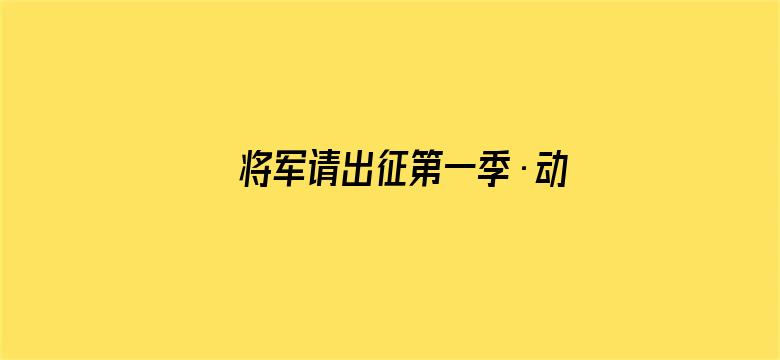 将军请出征第一季·动